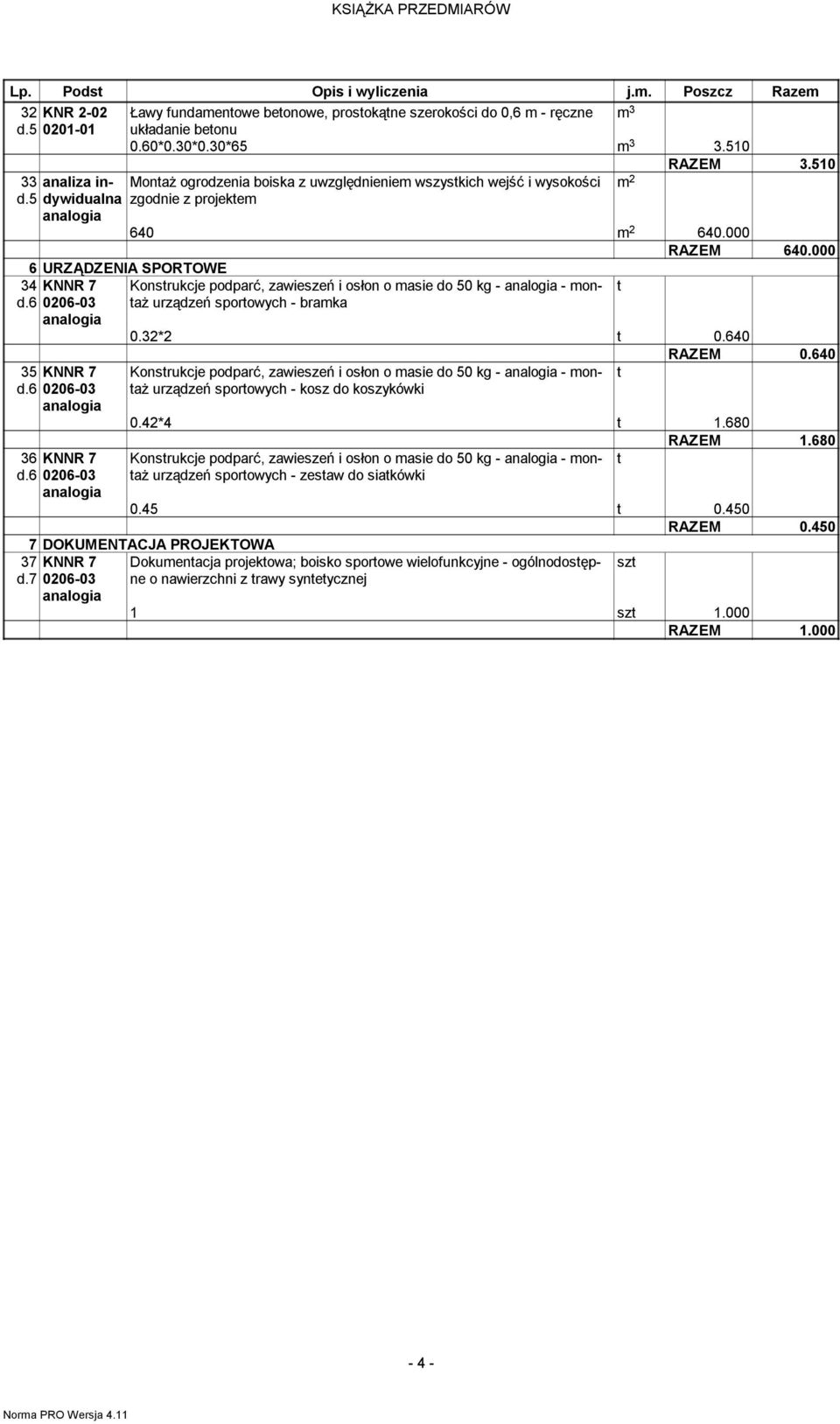 KSIĄŻKA PRZEDMIARÓW

| Lp. | Podst | Opis i wyliczenia | j.m. | Poszcz | Razem |
|---|---|---|---|---|---|
| 32 d.5 | KNR 2-02 0201-01 | Ławy fundamentowe betonowe, prostokątne szerokości do 0,6 m - ręczne układanie betonu | $m^3$ | | |
| | | 0.60*0.30*0.30*65 | $m^3$ | 3.510 | |
| | | | | RAZEM | 3.510 |
| 33 d.5 | analiza indywidualna analogia | Montaż ogrodzenia boiska z uwzględnieniem wszystkich wejść i wysokości zgodnie z projektem | $m^2$ | | |
| | | 640 | $m^2$ | 640.000 | |
| | | | | RAZEM | 640.000 |
| 6 | URZĄDZENIA SPORTOWE | | | | |
| 34 d.6 | KNNR 7 0206-03 analogia | Konstrukcje podparć, zawieszeń i osłon o masie do 50 kg - analogia - montaż urządzeń sportowych - bramka | t | | |
| | | 0.32*2 | t | 0.640 | |
| | | | | RAZEM | 0.640 |
| 35 d.6 | KNNR 7 0206-03 analogia | Konstrukcje podparć, zawieszeń i osłon o masie do 50 kg - analogia - montaż urządzeń sportowych - kosz do koszykówki | t | | |
| | | 0.42*4 | t | 1.680 | |
| | | | | RAZEM | 1.680 |
| 36 d.6 | KNNR 7 0206-03 analogia | Konstrukcje podparć, zawieszeń i osłon o masie do 50 kg - analogia - montaż urządzeń sportowych - zestaw do siatkówki | t | | |
| | | 0.45 | t | 0.450 | |
| | | | | RAZEM | 0.450 |
| 7 | DOKUMENTACJA PROJEKTOWA | | | | |
| 37 d.7 | KNNR 7 0206-03 analogia | Dokumentacja projektowa; boisko sportowe wielofunkcyjne - ogólnodostępne o nawierzchni z trawy syntetycznej | szt | | |
| | | 1 | szt | 1.000 | |
| | | | | RAZEM | 1.000 |

- 4 -

Norma PRO Wersja 4.11